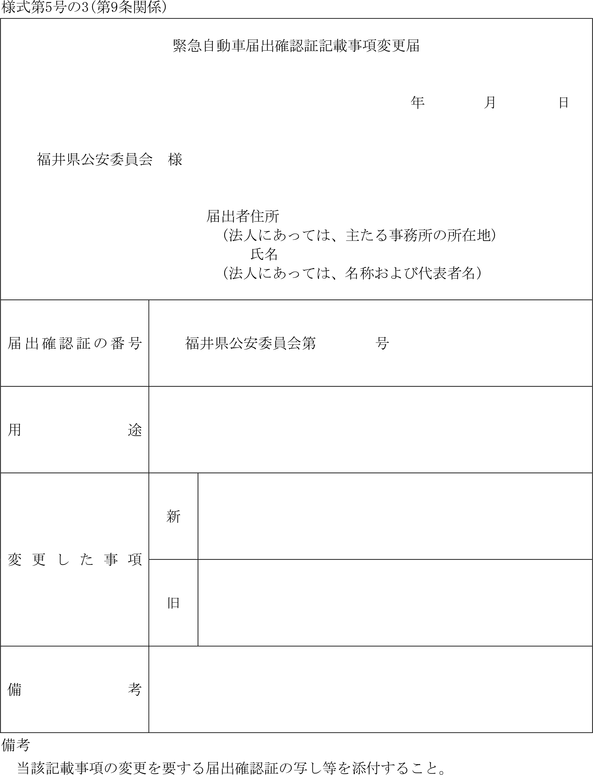 様式第5号の3(第9条関係)

緊急自動車届出確認証記載事項変更届

年　月　日

福井県公安委員会　様

届出者住所
(法人にあっては、主たる事務所の所在地)
氏名
(法人にあっては、名称および代表者名)

| 届出確認証の番号 | 福井県公安委員会第　号 | |
|---|---|---|
| 用途 | | |
| 変更した事項 | 新 | |
| | 旧 | |
| 備考 | | |

備考
当該記載事項の変更を要する届出確認証の写し等を添付すること。